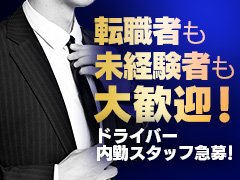 転職者も
未経験者も
大歓迎！
ドライバー
内勤スタッフ急募！